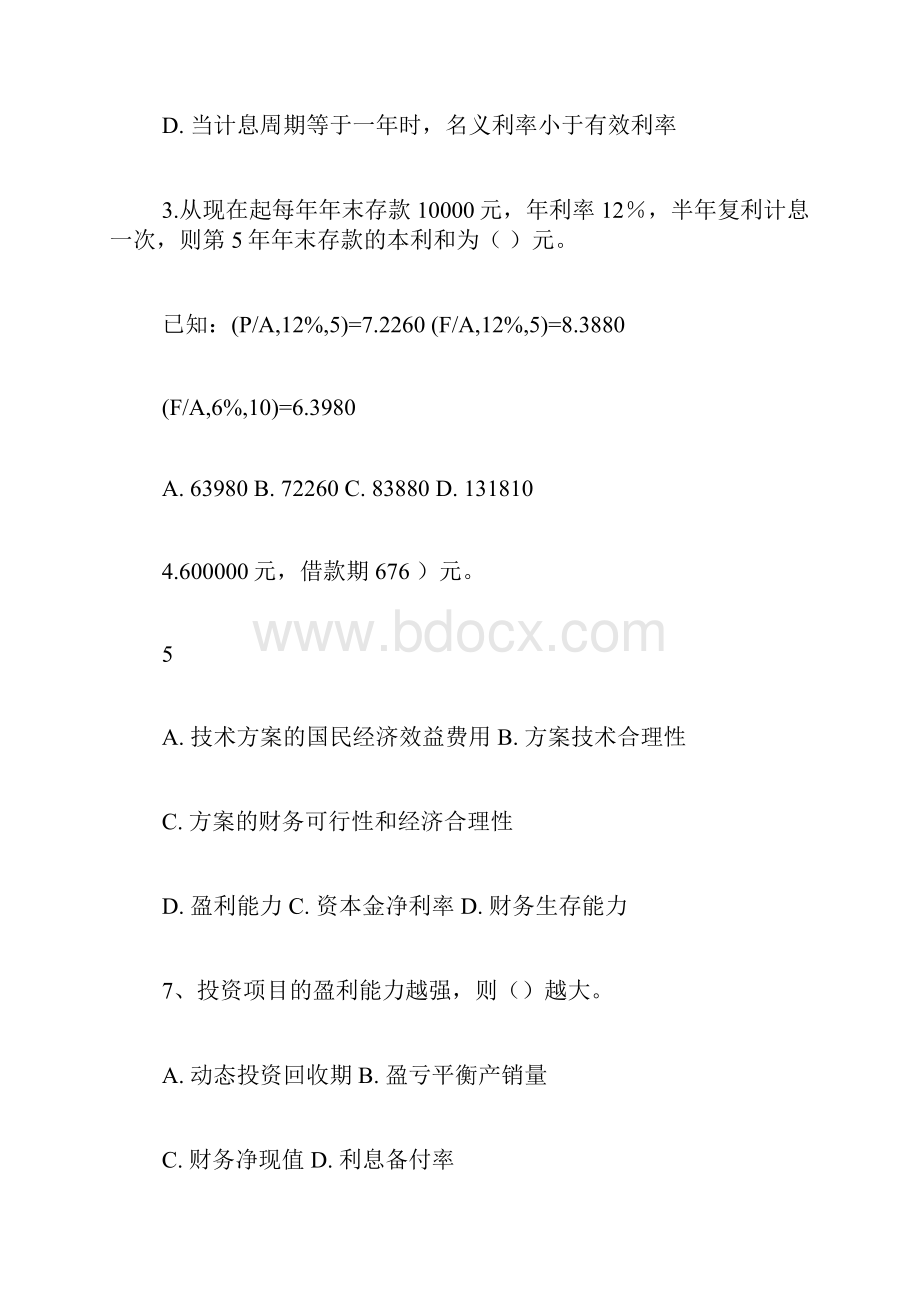 D. 当计息周期等于一年时，名义利率小于有效利率

3.从现在起每年年末存款 10000 元，年利率 12％，半年复利计息一次，则第 5 年年末存款的本利和为（ ）元。

已知：(P/A,12%,5)=7.2260 (F/A,12%,5)=8.3880

(F/A,6%,10)=6.3980

A. 63980 B. 72260 C. 83880 D. 131810

4.600000 元，借款期 676 ）元。

www.bdocx.com

5

A. 技术方案的国民经济效益费用 B. 方案技术合理性

C. 方案的财务可行性和经济合理性

D. 盈利能力 C. 资本金净利率 D. 财务生存能力

7、投资项目的盈利能力越强，则（）越大。

A. 动态投资回收期 B. 盈亏平衡产销量

C. 财务净现值 D. 利息备付率